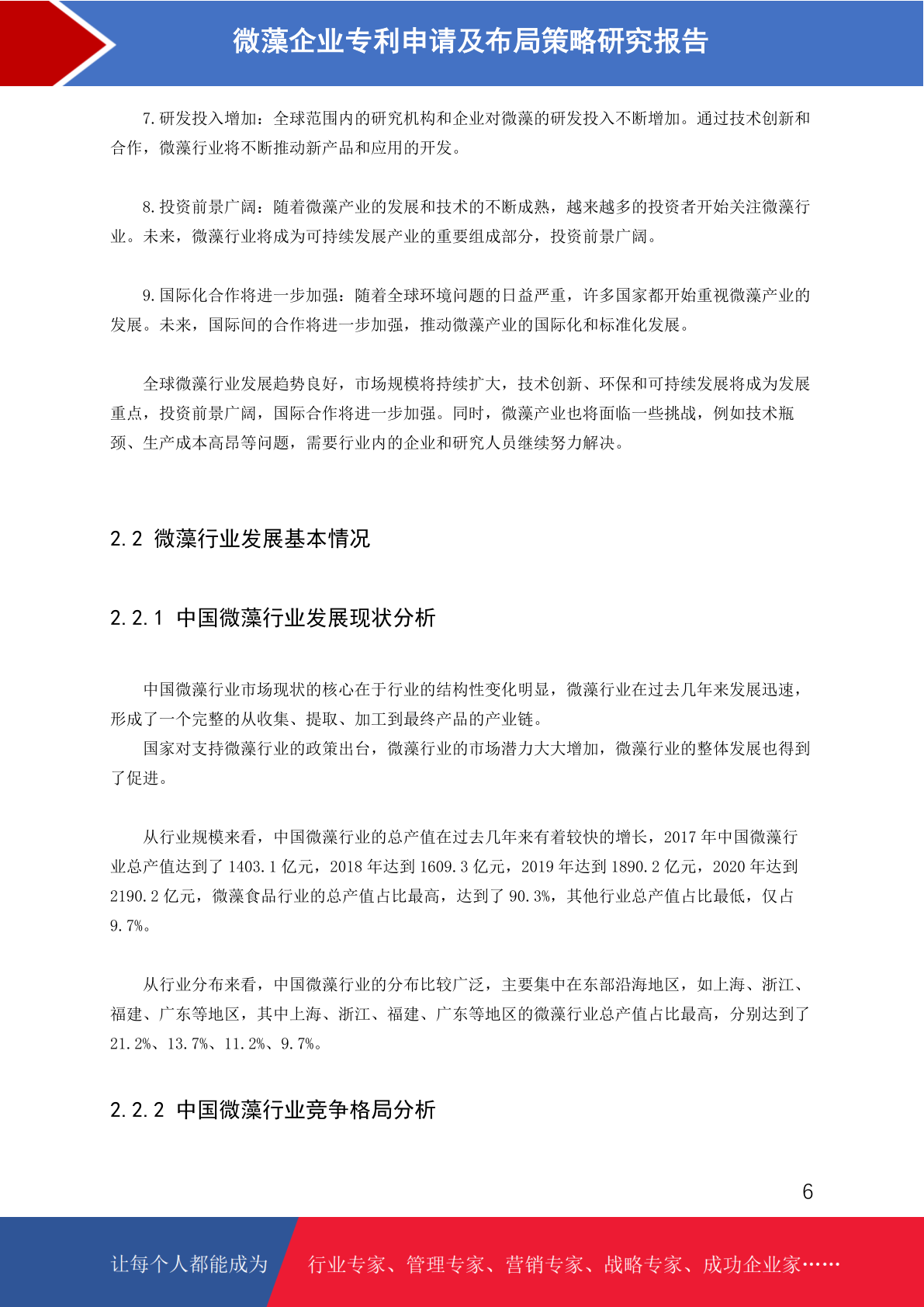 微藻企业专利申请及布局策略研究报告

7.研发投入增加：全球范围内的研究机构和企业对微藻的研发投入不断增加。通过技术创新和合作，微藻行业将不断推动新产品和应用的开发。

8.投资前景广阔：随着微藻产业的发展和技术的不断成熟，越来越多的投资者开始关注微藻行业。未来，微藻行业将成为可持续发展产业的重要组成部分，投资前景广阔。

9.国际化合作将进一步加强：随着全球环境问题的日益严重，许多国家都开始重视微藻产业的发展。未来，国际间的合作将进一步加强，推动微藻产业的国际化和标准化发展。

全球微藻行业发展趋势良好，市场规模将持续扩大，技术创新、环保和可持续发展将成为发展重点，投资前景广阔，国际合作将进一步加强。同时，微藻产业也将面临一些挑战，例如技术瓶颈、生产成本高昂等问题，需要行业内的企业和研究人员继续努力解决。

2.2 微藻行业发展基本情况

2.2.1 中国微藻行业发展现状分析

中国微藻行业市场现状的核心在于行业的结构性变化明显，微藻行业在过去几年来发展迅速，形成了一个完整的从收集、提取、加工到最终产品的产业链。
国家对支持微藻行业的政策出台，微藻行业的市场潜力大大增加，微藻行业的整体发展也得到了促进。

从行业规模来看，中国微藻行业的总产值在过去几年来有着较快的增长，2017 年中国微藻行业总产值达到了 1403.1 亿元，2018 年达到 1609.3 亿元，2019 年达到 1890.2 亿元，2020 年达到 2190.2 亿元，微藻食品行业的总产值占比最高，达到了 90.3%，其他行业总产值占比最低，仅占 9.7%。

从行业分布来看，中国微藻行业的分布比较广泛，主要集中在东部沿海地区，如上海、浙江、福建、广东等地区，其中上海、浙江、福建、广东等地区的微藻行业总产值占比最高，分别达到了 21.2%、13.7%、11.2%、9.7%。

2.2.2 中国微藻行业竞争格局分析

6

让每个人都能成为 行业专家、管理专家、营销专家、战略专家、成功企业家……